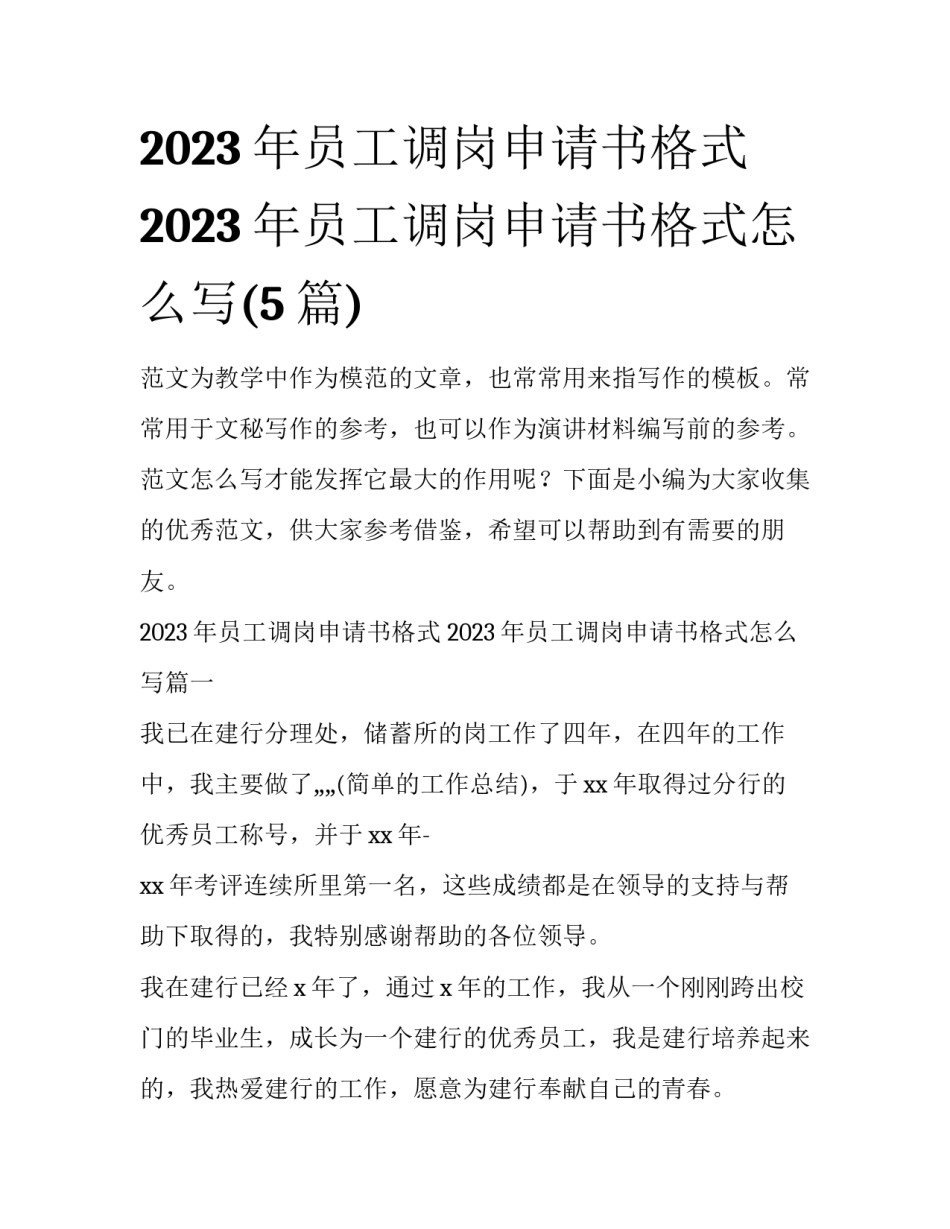 2023年员工调岗申请书格式 2023年员工调岗申请书格式怎么写(5篇)

范文为教学中作为模范的文章，也常常用来指写作的模板。常常用于文秘写作的参考，也可以作为演讲材料编写前的参考。范文怎么写才能发挥它最大的作用呢？下面是小编为大家收集的优秀范文，供大家参考借鉴，希望可以帮助到有需要的朋友。

2023年员工调岗申请书格式 2023年员工调岗申请书格式怎么写篇一

我已在建行分理处，储蓄所的岗工作了四年，在四年的工作中，我主要做了„„(简单的工作总结)，于xx年取得过分行的优秀员工称号，并于xx年-

xx年考评连续所里第一名，这些成绩都是在领导的支持与帮助下取得的，我特别感谢帮助的各位领导。

我在建行已经x年了，通过x年的工作，我从一个刚刚跨出校门的毕业生，成长为一个建行的优秀员工，我是建行培养起来的，我热爱建行的工作，愿意为建行奉献自己的青春。